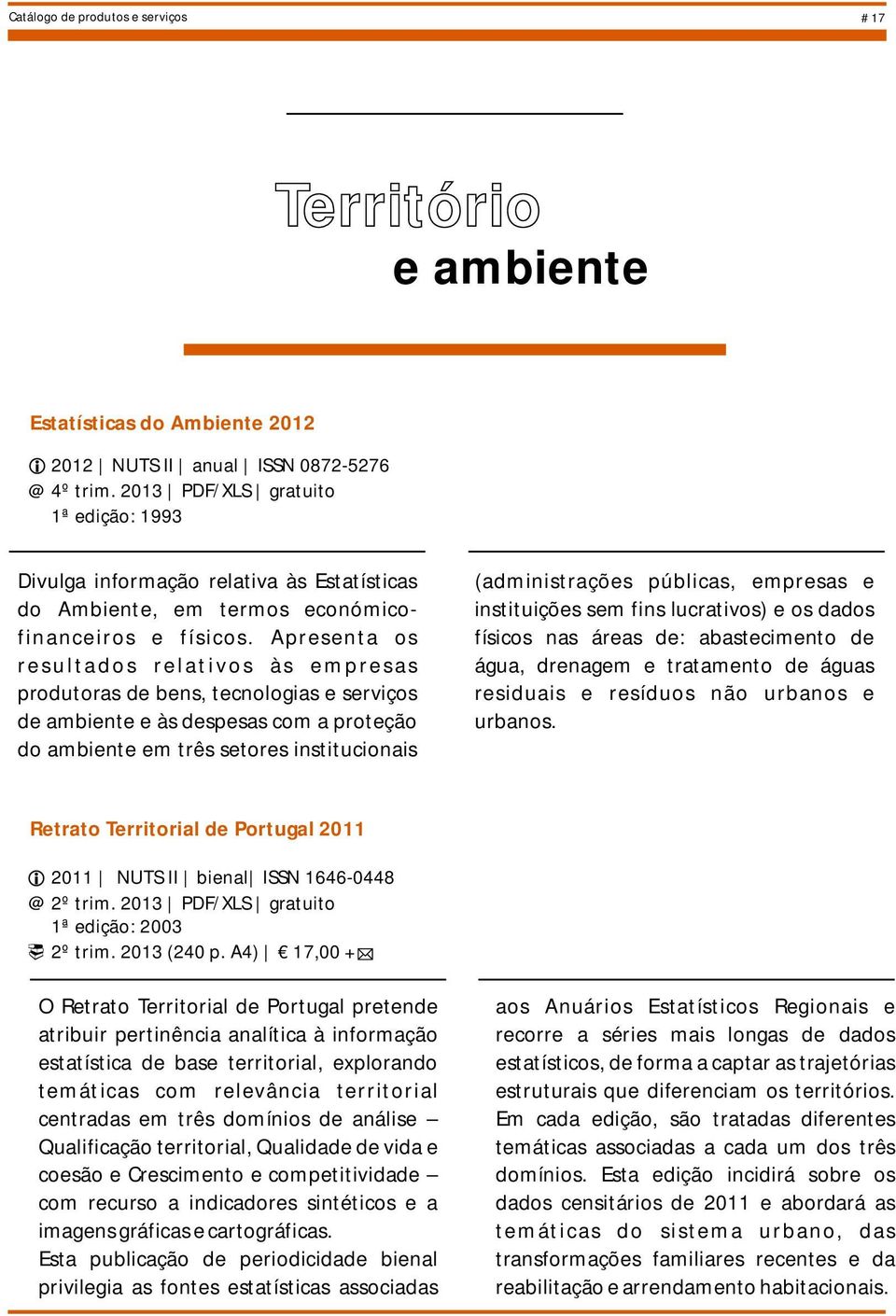 Catálogo de produtos e serviços # 17

Território
e ambiente

Estatísticas do Ambiente 2012

2012 | NUTS II | anual | ISSN 0872-5276
@ 4º trim. 2013 | PDF/XLS | gratuito
1ª edição: 1993

Divulga informação relativa às Estatísticas do Ambiente, em termos económico-financeiros e físicos. Apresenta os resultados relativos às empresas produtoras de bens, tecnologias e serviços de ambiente e às despesas com a proteção do ambiente em três setores institucionais (administrações públicas, empresas e instituições sem fins lucrativos) e os dados físicos nas áreas de: abastecimento de água, drenagem e tratamento de águas residuais e resíduos não urbanos e urbanos.

Retrato Territorial de Portugal 2011

2011 | NUTS II | bienal | ISSN 1646-0448
@ 2º trim. 2013 | PDF/XLS | gratuito
1ª edição: 2003
2º trim. 2013 (240 p. A4) | € 17,00 +

O Retrato Territorial de Portugal pretende atribuir pertinência analítica à informação estatística de base territorial, explorando temáticas com relevância territorial centradas em três domínios de análise – Qualificação territorial, Qualidade de vida e coesão e Crescimento e competitividade – com recurso a indicadores sintéticos e a imagens gráficas e cartográficas.
Esta publicação de periodicidade bienal privilegia as fontes estatísticas associadas aos Anuários Estatísticos Regionais e recorre a séries mais longas de dados estatísticos, de forma a captar as trajetórias estruturais que diferenciam os territórios. Em cada edição, são tratadas diferentes temáticas associadas a cada um dos três domínios. Esta edição incidirá sobre os dados censitários de 2011 e abordará as temáticas do sistema urbano, das transformações familiares recentes e da reabilitação e arrendamento habitacionais.